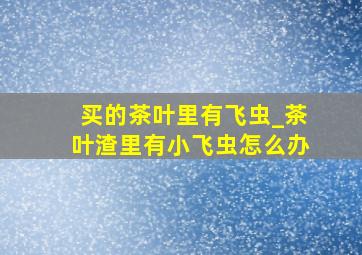 买的茶叶里有飞虫_茶叶渣里有小飞虫怎么办